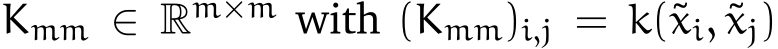 $K_{mm} \in \mathbb{R}^{m \times m}$ with $(K_{mm})_{i,j} = k(\tilde{x}_i, \tilde{x}_j)$